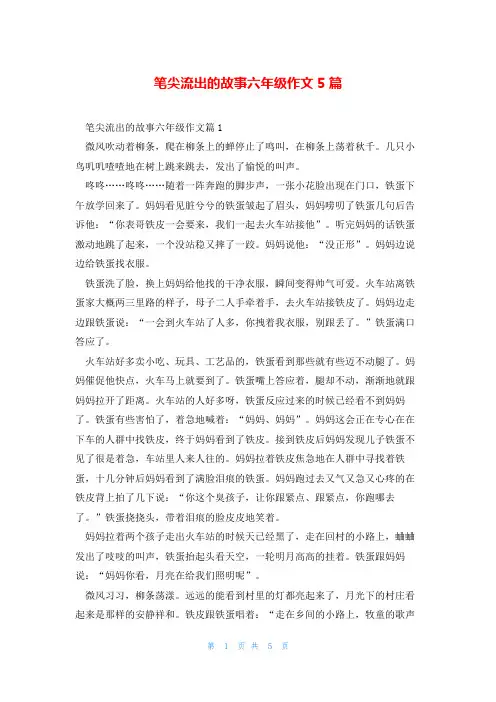 笔尖流出的故事六年级作文 5 篇

笔尖流出的故事六年级作文篇 1

微风吹动着柳条，爬在柳条上的蝉停止了鸣叫，在柳条上荡着秋千。几只小鸟叽叽喳喳地在树上跳来跳去，发出了愉悦的叫声。

咚咚……咚咚……随着一阵奔跑的脚步声，一张小花脸出现在门口，铁蛋下午放学回来了。妈妈看见脏兮兮的铁蛋皱起了眉头，妈妈唠叨了铁蛋几句后告诉他：“你表哥铁皮一会要来，我们一起去火车站接他”。听完妈妈的话铁蛋激动地跳了起来，一个没站稳又摔了一跤。妈妈说他：“没正形”。妈妈边说边给铁蛋找衣服。

铁蛋洗了脸，换上妈妈给他找的干净衣服，瞬间变得帅气可爱。火车站离铁蛋家大概两三里路的样子，母子二人手牵着手，去火车站接铁皮了。妈妈边走边跟铁蛋说：“一会到火车站了人多，你拽着我衣服，别跟丢了。”铁蛋满口答应了。

火车站好多卖小吃、玩具、工艺品的，铁蛋看到那些就有些迈不动腿了。妈妈催促他快点，火车马上就要到了。铁蛋嘴上答应着，腿却不动，渐渐地就跟妈妈拉开了距离。火车站的人好多呀，铁蛋反应过来的时候已经看不到妈妈了。铁蛋有些害怕了，着急地喊着：“妈妈、妈妈”。妈妈这会正在专心在在下车的人群中找铁皮，终于妈妈看到了铁皮。接到铁皮后妈妈发现儿子铁蛋不见了很是着急，车站里人来人往的。妈妈拉着铁皮焦急地在人群中寻找着铁蛋，十几分钟后妈妈看到了满脸泪痕的铁蛋。妈妈跑过去又气又急又心疼的在铁皮背上拍了几下说：“你这个臭孩子，让你跟紧点、跟紧点，你跑哪去了。”铁蛋挠挠头，带着泪痕的脸皮皮地笑着。

妈妈拉着两个孩子走出火车站的时候天已经黑了，走在回村的小路上，蛐蛐发出了吱吱的叫声，铁蛋抬起头看天空，一轮明月高高的挂着。铁蛋跟妈妈说：“妈妈你看，月亮在给我们照明呢”。

微风习习，柳条荡漾。远远的能看到村里的灯都亮起来了，月光下的村庄看起来是那样的安静祥和。铁皮跟铁蛋唱着：“走在乡间的小路上，牧童的歌声

第 1 页 共 5 页